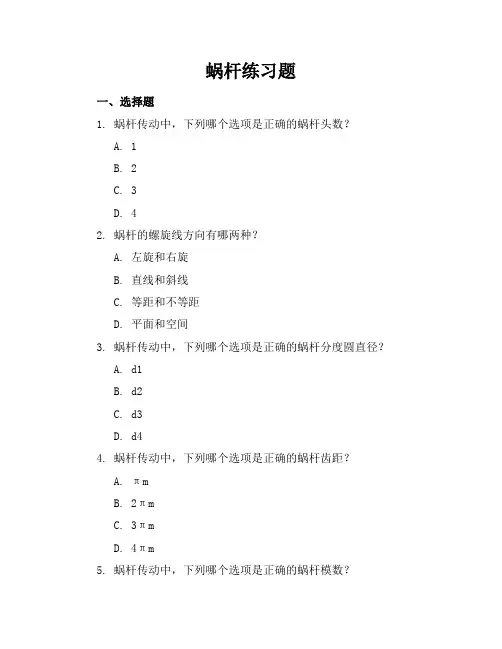 蜗杆练习题

一、选择题

1. 蜗杆传动中，下列哪个选项是正确的蜗杆头数？

A. 1

B. 2

C. 3

D. 4

2. 蜗杆的螺旋线方向有哪两种？

A. 左旋和右旋

B. 直线和斜线

C. 等距和不等距

D. 平面和空间

3. 蜗杆传动中，下列哪个选项是正确的蜗杆分度圆直径？

A. d1

B. d2

C. d3

D. d4

4. 蜗杆传动中，下列哪个选项是正确的蜗杆齿距？

A. $\pi m$

B. $2\pi m$

C. $3\pi m$

D. $4\pi m$

5. 蜗杆传动中，下列哪个选项是正确的蜗杆模数？